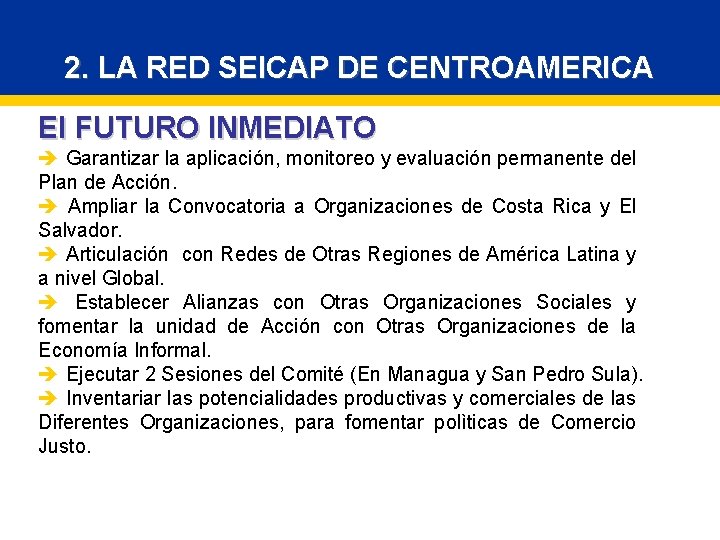 2. LA RED SEICAP DE CENTROAMERICA

El FUTURO INMEDIATO

➔ Garantizar la aplicación, monitoreo y evaluación permanente del Plan de Acción.

➔ Ampliar la Convocatoria a Organizaciones de Costa Rica y El Salvador.

➔ Articulación con Redes de Otras Regiones de América Latina y a nivel Global.

➔ Establecer Alianzas con Otras Organizaciones Sociales y fomentar la unidad de Acción con Otras Organizaciones de la Economía Informal.

➔ Ejecutar 2 Sesiones del Comité (En Managua y San Pedro Sula).

➔ Inventariar las potencialidades productivas y comerciales de las Diferentes Organizaciones, para fomentar polìticas de Comercio Justo.